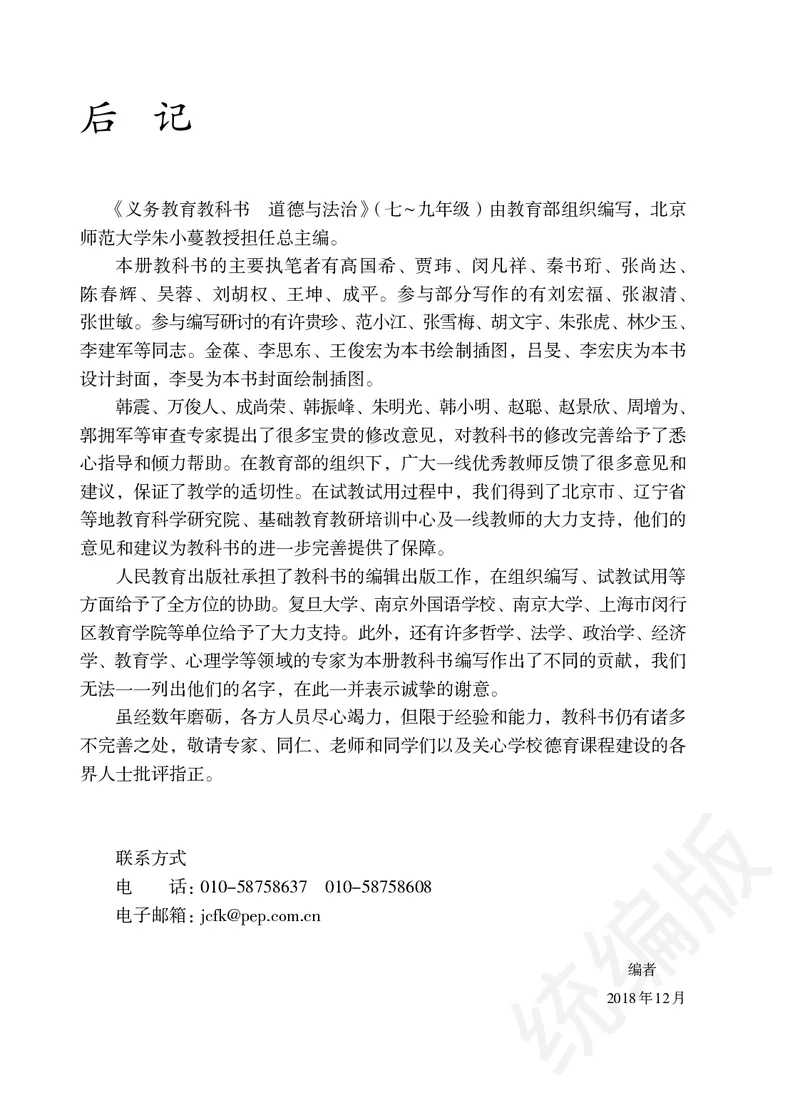 后　记

《义务教育教科书　道德与法治》（七~九年级）由教育部组织编写，北京师范大学朱小蔓教授担任总主编。

本册教科书的主要执笔者有高国希、贾玮、闵凡祥、秦书珩、张尚达、陈春辉、吴蓉、刘胡权、王坤、成平。参与部分写作的有刘宏福、张淑清、张世敏。参与编写研讨的有许贵珍、范小江、张雪梅、胡文宇、朱张虎、林少玉、李建军等同志。金葆、李思东、王俊宏为本书绘制插图，吕旻、李宏庆为本书设计封面，李旻为本书封面绘制插图。

韩震、万俊人、成尚荣、韩振峰、朱明光、韩小明、赵聪、赵景欣、周增为、郭拥军等审查专家提出了很多宝贵的修改意见，对教科书的修改完善给予了悉心指导和倾力帮助。在教育部的组织下，广大一线优秀教师反馈了很多意见和建议，保证了教学的适切性。在试教试用过程中，我们得到了北京市、辽宁省等地教育科学研究院、基础教育教研培训中心及一线教师的大力支持，他们的意见和建议为教科书的进一步完善提供了保障。

人民教育出版社承担了教科书的编辑出版工作，在组织编写、试教试用等方面给予了全方位的协助。复旦大学、南京外国语学校、南京大学、上海市闵行区教育学院等单位给予了大力支持。此外，还有许多哲学、法学、政治学、经济学、教育学、心理学等领域的专家为本册教科书编写作出了不同的贡献，我们无法一一列出他们的名字，在此一并表示诚挚的谢意。

虽经数年磨砺，各方人员尽心竭力，但限于经验和能力，教科书仍有诸多不完善之处，敬请专家、同仁、老师和同学们以及关心学校德育课程建设的各界人士批评指正。

联系方式
电　　话：010-58758637　010-58758608
电子邮箱：jcfk@pep.com.cn

编者
2018年12月

统编版